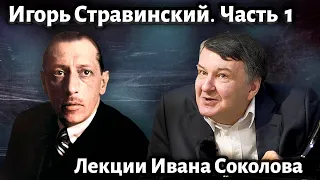 Игорь Стравинский. Часть 1

Лекции Ивана Соколова